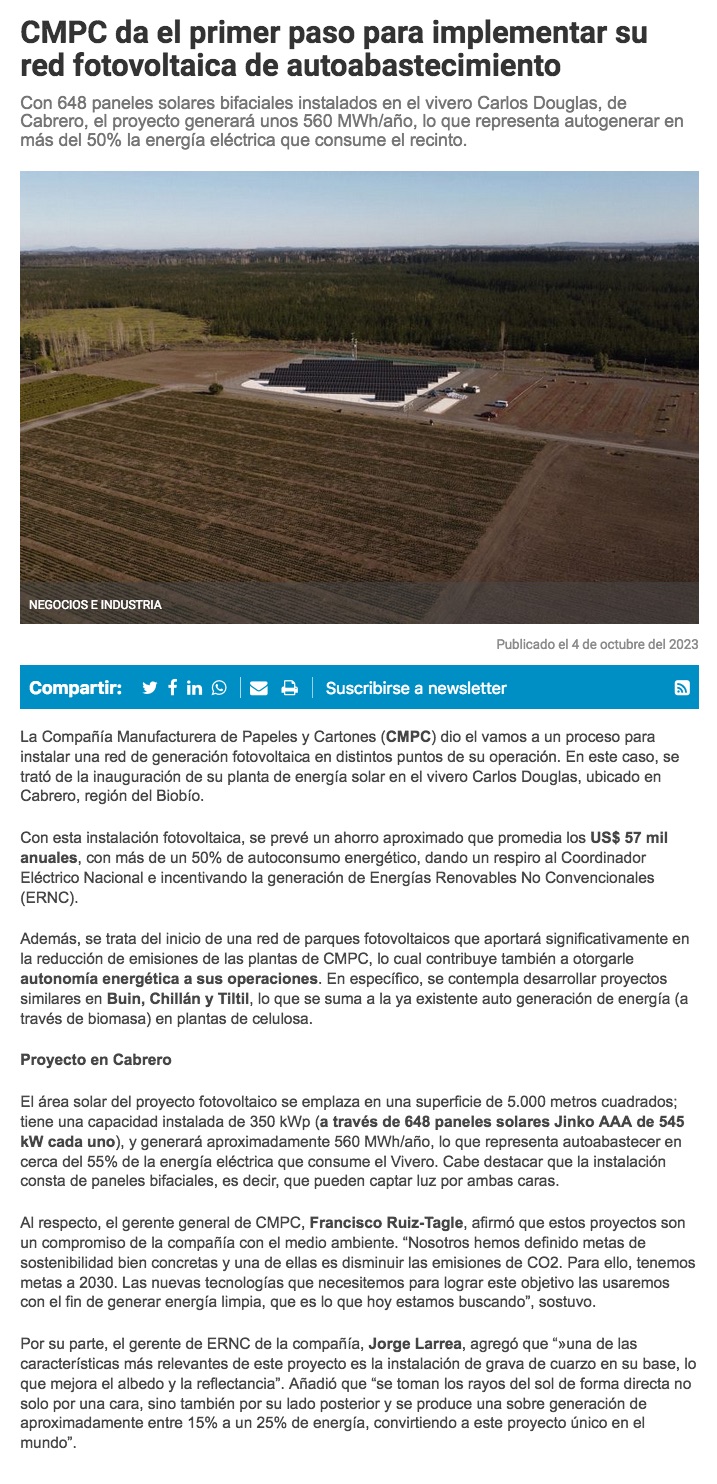 CMPC da el primer paso para implementar su red fotovoltaica de autoabastecimiento

Con 648 paneles solares bifaciales instalados en el vivero Carlos Douglas, de Cabrero, el proyecto generará unos 560 MWh/año, lo que representa autogenerar en más del 50% la energía eléctrica que consume el recinto.

NEGOCIOS E INDUSTRIA

Publicado el 4 de octubre del 2023

Compartir:

Suscribirse a newsletter

La Compañía Manufacturera de Papeles y Cartones (CMPC) dio el vamos a un proceso para instalar una red de generación fotovoltaica en distintos puntos de su operación. En este caso, se trató de la inauguración de su planta de energía solar en el vivero Carlos Douglas, ubicado en Cabrero, región del Biobío.

Con esta instalación fotovoltaica, se prevé un ahorro aproximado que promedia los US$ 57 mil anuales, con más de un 50% de autoconsumo energético, dando un respiro al Coordinador Eléctrico Nacional e incentivando la generación de Energías Renovables No Convencionales (ERNC).

Además, se trata del inicio de una red de parques fotovoltaicos que aportará significativamente en la reducción de emisiones de las plantas de CMPC, lo cual contribuye también a otorgarle autonomía energética a sus operaciones. En específico, se contempla desarrollar proyectos similares en Buin, Chillán y Tiltil, lo que se suma a la ya existente auto generación de energía (a través de biomasa) en plantas de celulosa.

Proyecto en Cabrero

El área solar del proyecto fotovoltaico se emplaza en una superficie de 5.000 metros cuadrados; tiene una capacidad instalada de 350 kWp (a través de 648 paneles solares Jinko AAA de 545 kW cada uno), y generará aproximadamente 560 MWh/año, lo que representa autoabastecer en cerca del 55% de la energía eléctrica que consume el Vivero. Cabe destacar que la instalación consta de paneles bifaciales, es decir, que pueden captar luz por ambas caras.

Al respecto, el gerente general de CMPC, Francisco Ruiz-Tagle, afirmó que estos proyectos son un compromiso de la compañía con el medio ambiente. “Nosotros hemos definido metas de sostenibilidad bien concretas y una de ellas es disminuir las emisiones de CO2. Para ello, tenemos metas a 2030. Las nuevas tecnologías que necesitemos para lograr este objetivo las usaremos con el fin de generar energía limpia, que es lo que hoy estamos buscando”, sostuvo.

Por su parte, el gerente de ERNC de la compañía, Jorge Larrea, agregó que “»una de las características más relevantes de este proyecto es la instalación de grava de cuarzo en su base, lo que mejora el albedo y la reflectancia”. Añadió que “se toman los rayos del sol de forma directa no solo por una cara, sino también por su lado posterior y se produce una sobre generación de aproximadamente entre 15% a un 25% de energía, convirtiendo a este proyecto único en el mundo”.